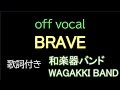 off vocal

BRAVE

歌詞付き

和楽器バンド
WAGAKKI BAND